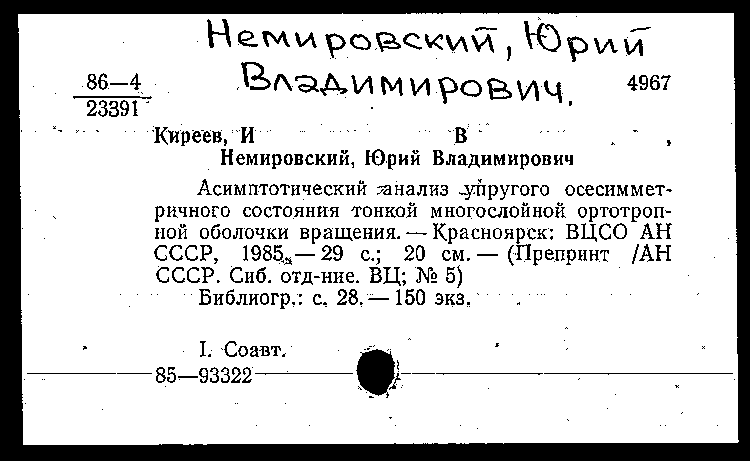 Немировский, Юрий Владимирович.

86—4
23391

4967

Киреев, И В ,
Немировский, Юрий Владимирович

Асимптотический анализ упругого осесимметричного состояния тонкой многослойной ортотропной оболочки вращения. — Красноярск: ВЦСО АН СССР, 1985. — 29 с.; 20 см. — (Препринт /АН СССР. Сиб. отд-ние. ВЦ; № 5)
Библиогр.: с. 28. — 150 экз.

I. Соавт.
85—93322